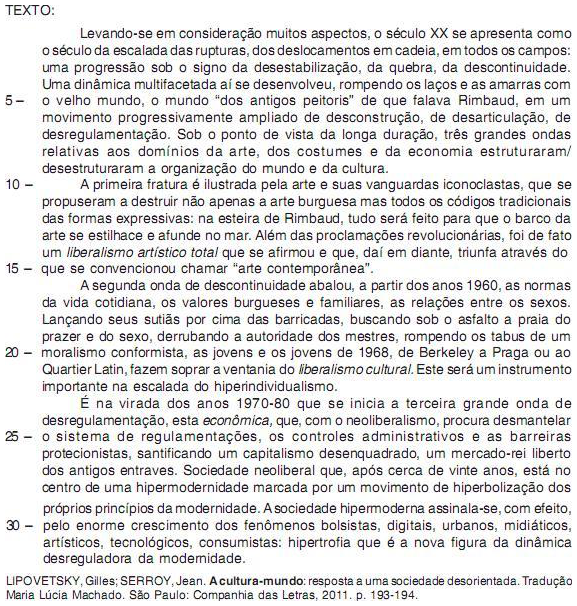 TEXTO:

Levando-se em consideração muitos aspectos, o século XX se apresenta como o século da escalada das rupturas, dos deslocamentos em cadeia, em todos os campos: uma progressão sob o signo da desestabilização, da quebra, da descontinuidade. Uma dinâmica multifacetada aí se desenvolveu, rompendo os laços e as amarras com
5 – o velho mundo, o mundo “dos antigos peitoris” de que falava Rimbaud, em um movimento progressivamente ampliado de desconstrução, de desarticulação, de desregulamentação. Sob o ponto de vista da longa duração, três grandes ondas relativas aos domínios da arte, dos costumes e da economia estruturaram/ desestruturaram a organização do mundo e da cultura.

10 – A primeira fratura é ilustrada pela arte e suas vanguardas iconoclastas, que se propuseram a destruir não apenas a arte burguesa mas todos os códigos tradicionais das formas expressivas: na esteira de Rimbaud, tudo será feito para que o barco da arte se estilhace e afunde no mar. Além das proclamações revolucionárias, foi de fato um liberalismo artístico total que se afirmou e que, daí em diante, triunfa através do
15 – que se convencionou chamar “arte contemporânea”.

A segunda onda de descontinuidade abalou, a partir dos anos 1960, as normas da vida cotidiana, os valores burgueses e familiares, as relações entre os sexos. Lançando seus sutiãs por cima das barricadas, buscando sob o asfalto a praia do prazer e do sexo, derrubando a autoridade dos mestres, rompendo os tabus de um
20 – moralismo conformista, as jovens e os jovens de 1968, de Berkeley a Praga ou ao Quartier Latin, fazem soprar a ventania do liberalismo cultural. Este será um instrumento importante na escalada do hiperindividualismo.

É na virada dos anos 1970-80 que se inicia a terceira grande onda de desregulamentação, esta econômica, que, com o neoliberalismo, procura desmantelar
25 – o sistema de regulamentações, os controles administrativos e as barreiras protecionistas, santificando um capitalismo desenquadrado, um mercado-rei liberto dos antigos entraves. Sociedade neoliberal que, após cerca de vinte anos, está no centro de uma hipermodernidade marcada por um movimento de hiperbolização dos próprios princípios da modernidade. A sociedade hipermoderna assinala-se, com efeito,
30 – pelo enorme crescimento dos fenômenos bolsistas, digitais, urbanos, midiáticos, artísticos, tecnológicos, consumistas: hipertrofia que é a nova figura da dinâmica desreguladora da modernidade.

LIPOVETSKY, Gilles; SERROY, Jean. A cultura-mundo: resposta a uma sociedade desorientada. Tradução Maria Lúcia Machado. São Paulo: Companhia das Letras, 2011. p. 193-194.